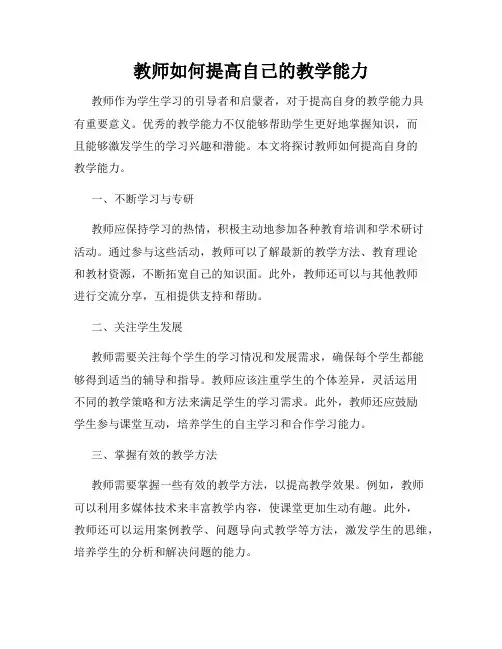 教师如何提高自己的教学能力

教师作为学生学习的引导者和启蒙者，对于提高自身的教学能力具有重要意义。优秀的教学能力不仅能够帮助学生更好地掌握知识，而且能够激发学生的学习兴趣和潜能。本文将探讨教师如何提高自身的教学能力。

一、不断学习与专研

教师应保持学习的热情，积极主动地参加各种教育培训和学术研讨活动。通过参与这些活动，教师可以了解最新的教学方法、教育理论和教材资源，不断拓宽自己的知识面。此外，教师还可以与其他教师进行交流分享，互相提供支持和帮助。

二、关注学生发展

教师需要关注每个学生的学习情况和发展需求，确保每个学生都能够得到适当的辅导和指导。教师应该注重学生的个体差异，灵活运用不同的教学策略和方法来满足学生的学习需求。此外，教师还应鼓励学生参与课堂互动，培养学生的自主学习和合作学习能力。

三、掌握有效的教学方法

教师需要掌握一些有效的教学方法，以提高教学效果。例如，教师可以利用多媒体技术来丰富教学内容，使课堂更加生动有趣。此外，教师还可以运用案例教学、问题导向式教学等方法，激发学生的思维，培养学生的分析和解决问题的能力。